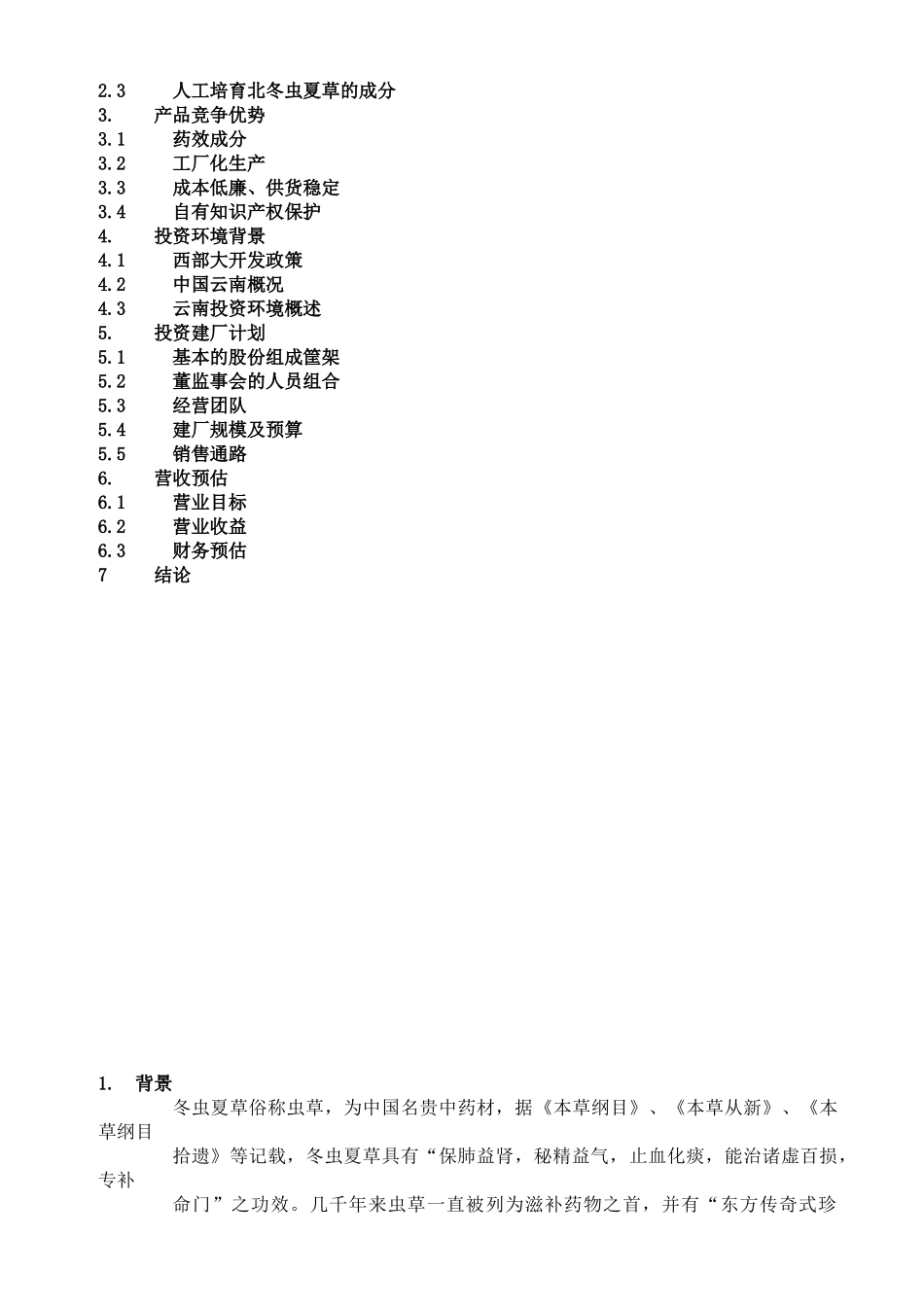 2.3　人工培育北冬虫夏草的成分
3.　产品竞争优势
3.1　药效成分
3.2　工厂化生产
3.3　成本低廉、供货稳定
3.4　自有知识产权保护
4.　投资环境背景
4.1　西部大开发政策
4.2　中国云南概况
4.3　云南投资环境概述
5.　投资建厂计划
5.1　基本的股份组成筐架
5.2　董监事会的人员组合
5.3　经营团队
5.4　建厂规模及预算
5.5　销售通路
6.　营收预估
6.1　营业目标
6.2　营业收益
6.3　财务预估
7　结论

1.　背景

冬虫夏草俗称虫草，为中国名贵中药材，据《本草纲目》、《本草从新》、《本草纲目拾遗》等记载，冬虫夏草具有“保肺益肾，秘精益气，止血化痰，能治诸虚百损，专补命门”之功效。几千年来虫草一直被列为滋补药物之首，并有“东方传奇式珍